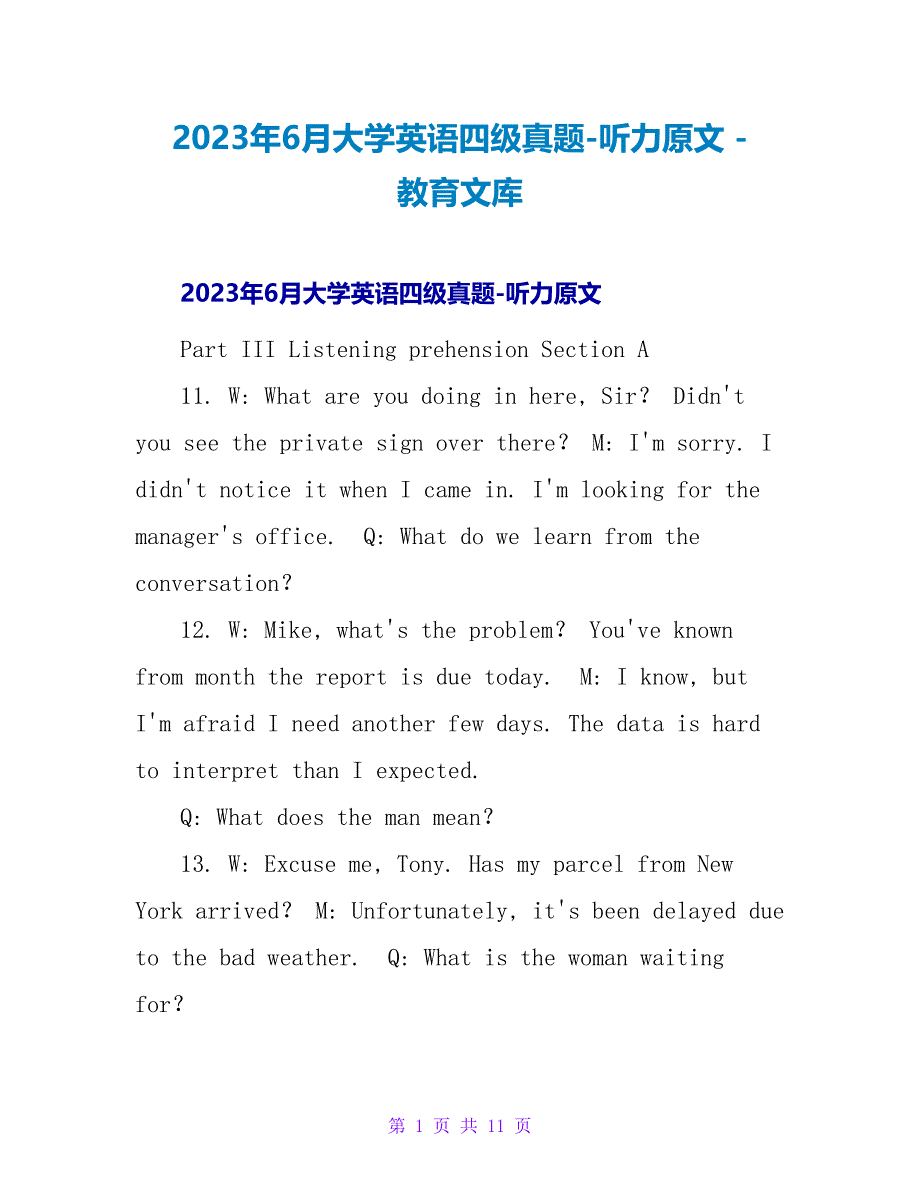 2023年6月大学英语四级真题-听力原文 - 教育文库

2023年6月大学英语四级真题-听力原文

Part III Listening prehension Section A

11. W: What are you doing in here, Sir? Didn't you see the private sign over there? M: I'm sorry. I didn't notice it when I came in. I'm looking for the manager's office. Q: What do we learn from the conversation?

12. W: Mike, what's the problem? You've known from month the report is due today. M: I know, but I'm afraid I need another few days. The data is hard to interpret than I expected.

Q: What does the man mean?

13. W: Excuse me, Tony. Has my parcel from New York arrived? M: Unfortunately, it's been delayed due to the bad weather. Q: What is the woman waiting for?

第 1 页 共 11 页